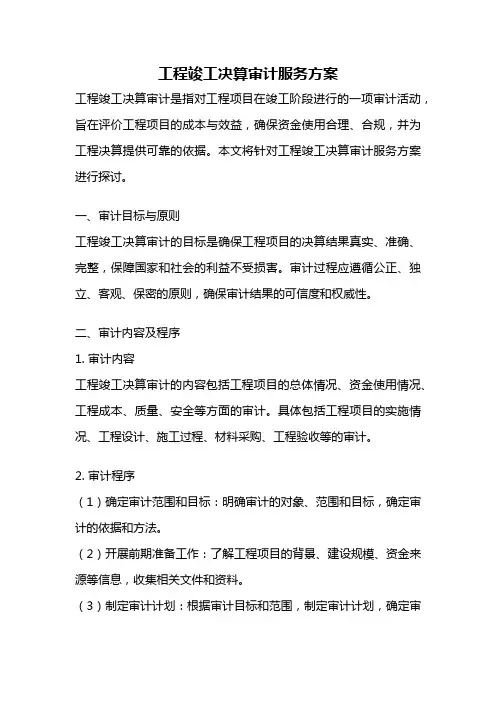 工程竣工决算审计服务方案

工程竣工决算审计是指对工程项目在竣工阶段进行的一项审计活动，旨在评价工程项目的成本与效益，确保资金使用合理、合规，并为工程决算提供可靠的依据。本文将针对工程竣工决算审计服务方案进行探讨。

一、审计目标与原则

工程竣工决算审计的目标是确保工程项目的决算结果真实、准确、完整，保障国家和社会的利益不受损害。审计过程应遵循公正、独立、客观、保密的原则，确保审计结果的可信度和权威性。

二、审计内容及程序

1. 审计内容

工程竣工决算审计的内容包括工程项目的总体情况、资金使用情况、工程成本、质量、安全等方面的审计。具体包括工程项目的实施情况、工程设计、施工过程、材料采购、工程验收等的审计。

2. 审计程序

（1）确定审计范围和目标：明确审计的对象、范围和目标，确定审计的依据和方法。

（2）开展前期准备工作：了解工程项目的背景、建设规模、资金来源等信息，收集相关文件和资料。

（3）制定审计计划：根据审计目标和范围，制定审计计划，确定审